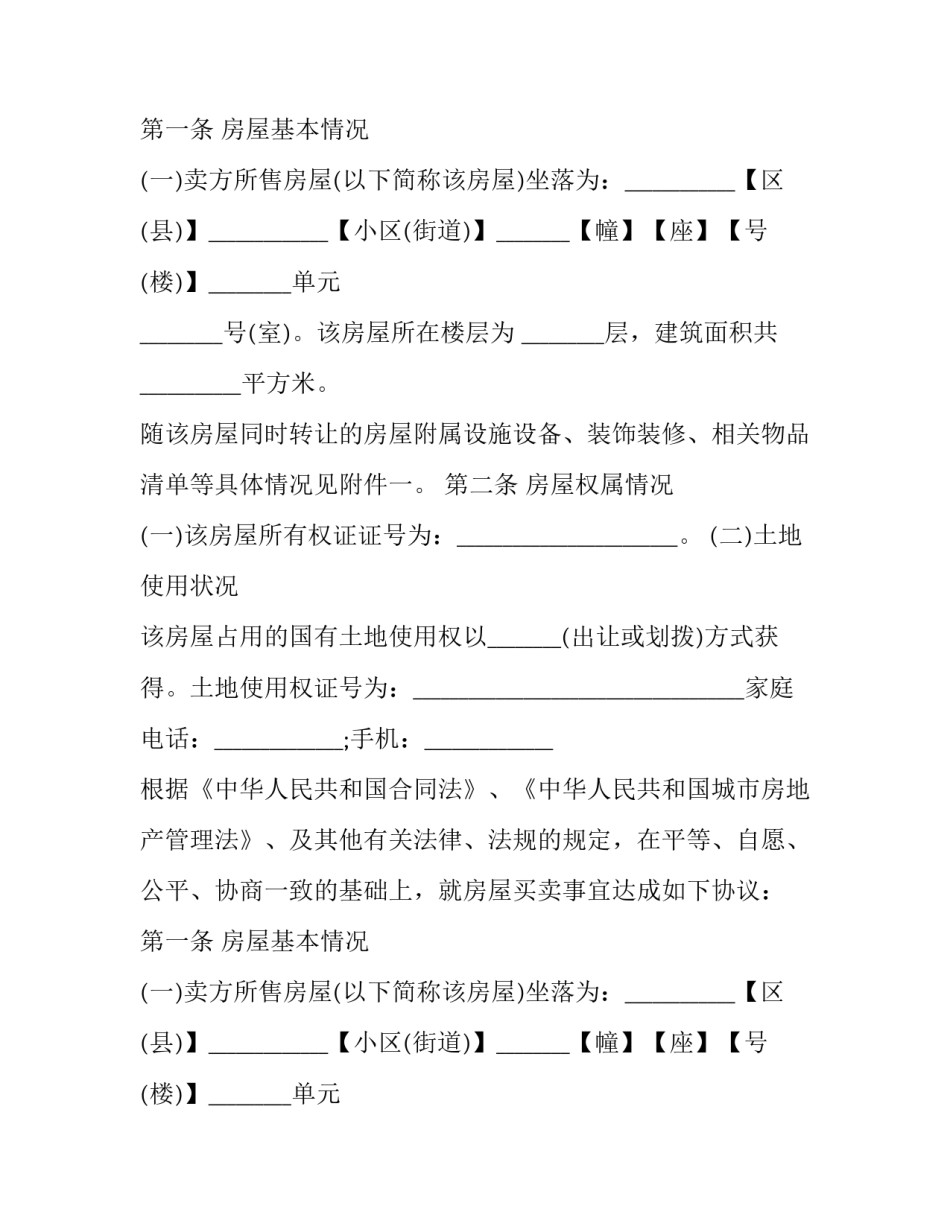 第一条 房屋基本情况

(一)卖方所售房屋(以下简称该房屋)坐落为：____【区(县)】____【小区(街道)】____【幢】【座】【号(楼)】____单元

____号(室)。该房屋所在楼层为____层，建筑面积共____平方米。

随该房屋同时转让的房屋附属设施设备、装饰装修、相关物品清单等具体情况见附件一。 第二条 房屋权属情况

(一)该房屋所有权证证号为：____。 (二)土地使用状况

该房屋占用的国有土地使用权以____(出让或划拨)方式获得。土地使用权证号为：____家庭电话：____;手机：____

根据《中华人民共和国合同法》、《中华人民共和国城市房地产管理法》、及其他有关法律、法规的规定，在平等、自愿、公平、协商一致的基础上，就房屋买卖事宜达成如下协议：

第一条 房屋基本情况

(一)卖方所售房屋(以下简称该房屋)坐落为：____【区(县)】____【小区(街道)】____【幢】【座】【号(楼)】____单元